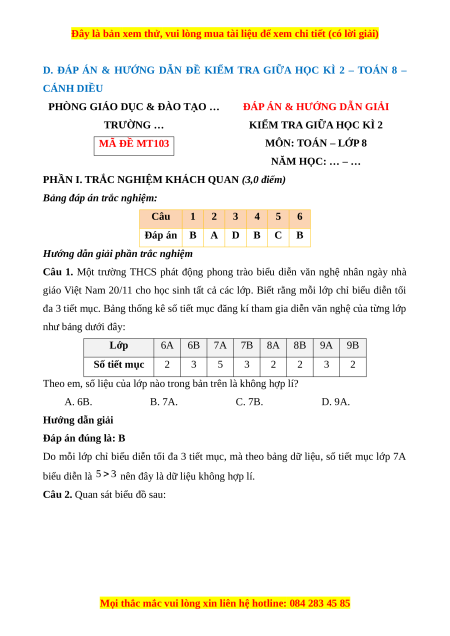 Đây là bản xem thử, vui lòng mua tài liệu để xem chi tiết (có lời giải)

D. ĐÁP ÁN & HƯỚNG DẪN ĐỀ KIỂM TRA GIỮA HỌC KÌ 2 – TOÁN 8 – CÁNH DIỀU

PHÒNG GIÁO DỤC & ĐÀO TẠO …

TRƯỜNG …

MÃ ĐỀ MT103

ĐÁP ÁN & HƯỚNG DẪN GIẢI

KIỂM TRA GIỮA HỌC KÌ 2

MÔN: TOÁN – LỚP 8

NĂM HỌC: … – …

PHẦN I. TRẮC NGHIỆM KHÁCH QUAN (3,0 điểm)

Bảng đáp án trắc nghiệm:

| Câu | 1 | 2 | 3 | 4 | 5 | 6 |
|---|---|---|---|---|---|---|
| Đáp án | B | A | D | B | C | B |

Hướng dẫn giải phần trắc nghiệm

Câu 1. Một trường THCS phát động phong trào biểu diễn văn nghệ nhân ngày nhà giáo Việt Nam 20/11 cho học sinh tất cả các lớp. Biết rằng mỗi lớp chỉ biểu diễn tối đa 3 tiết mục. Bảng thống kê số tiết mục đăng kí tham gia diễn văn nghệ của từng lớp như bảng dưới đây:

| Lớp | 6A | 6B | 7A | 7B | 8A | 8B | 9A | 9B |
|---|---|---|---|---|---|---|---|---|
| Số tiết mục | 2 | 3 | 5 | 3 | 2 | 2 | 3 | 2 |

Theo em, số liệu của lớp nào trong bản trên là không hợp lí?

A. 6B. B. 7A. C. 7B. D. 9A.

Hướng dẫn giải

Đáp án đúng là: B

Do mỗi lớp chỉ biểu diễn tối đa 3 tiết mục, mà theo bảng dữ liệu, số tiết mục lớp 7A biểu diễn là $5 > 3$ nên đây là dữ liệu không hợp lí.

Câu 2. Quan sát biểu đồ sau:

Mọi thắc mắc vui lòng xin liên hệ hotline: 084 283 45 85